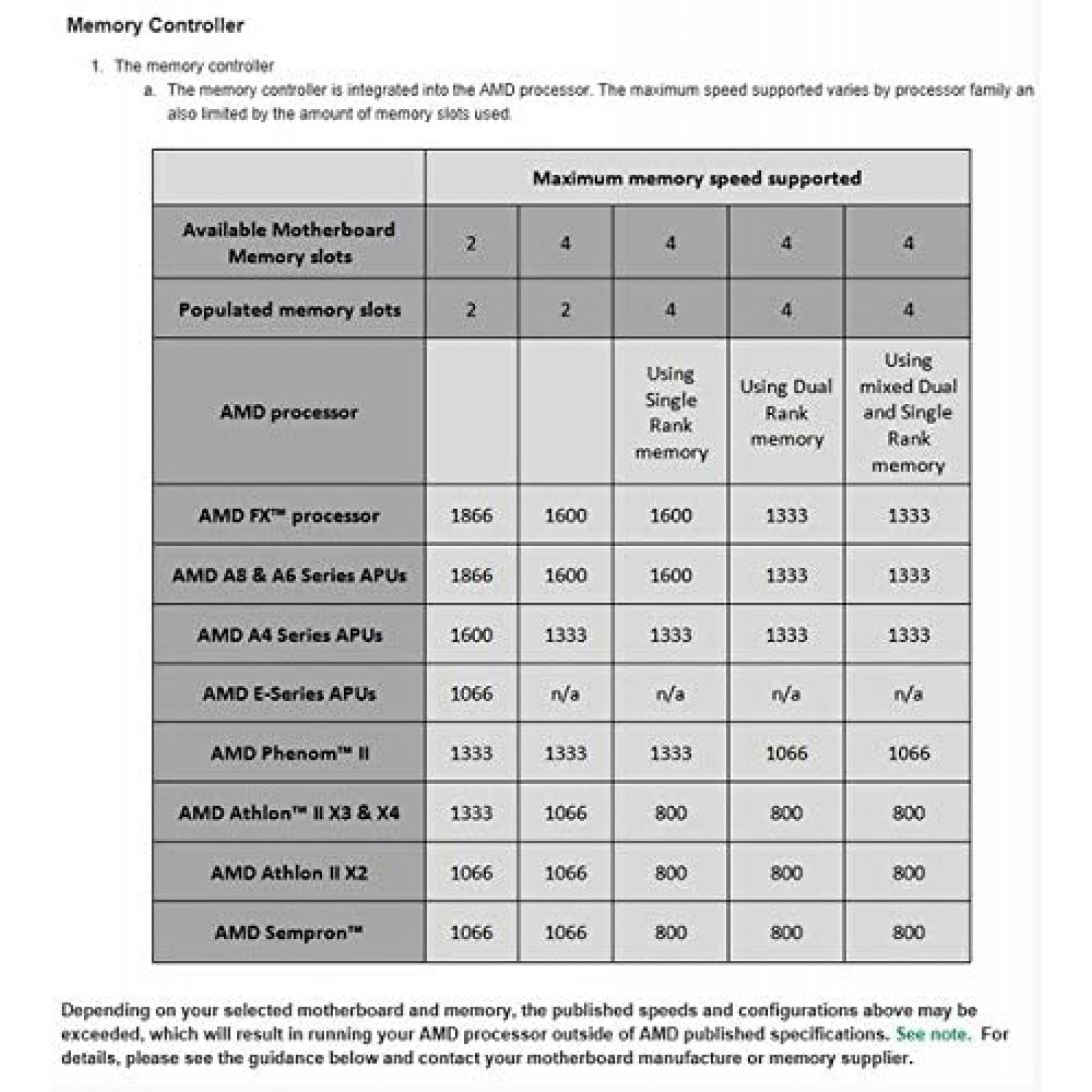 Memory Controller

1. The memory controller

a. The memory controller is integrated into the AMD processor. The maximum speed supported varies by processor family an also limited by the amount of memory slots used.

| | Maximum memory speed supported | | | | |
|---|---|---|---|---|---|
| Available Motherboard Memory slots | 2 | 4 | 4 | 4 | 4 |
| Populated memory slots | 2 | 2 | 4 | 4 | 4 |
| AMD processor | | | Using Single Rank memory | Using Dual Rank memory | Using mixed Dual and Single Rank memory |
| AMD FX™ processor | 1866 | 1600 | 1600 | 1333 | 1333 |
| AMD A8 & A6 Series APUs | 1866 | 1600 | 1600 | 1333 | 1333 |
| AMD A4 Series APUs | 1600 | 1333 | 1333 | 1333 | 1333 |
| AMD E-Series APUs | 1066 | n/a | n/a | n/a | n/a |
| AMD Phenom™ II | 1333 | 1333 | 1333 | 1066 | 1066 |
| AMD Athlon™ II X3 & X4 | 1333 | 1066 | 800 | 800 | 800 |
| AMD Athlon II X2 | 1066 | 1066 | 800 | 800 | 800 |
| AMD Sempron™ | 1066 | 1066 | 800 | 800 | 800 |

Depending on your selected motherboard and memory, the published speeds and configurations above may be exceeded, which will result in running your AMD processor outside of AMD published specifications. See note. For details, please see the guidance below and contact your motherboard manufacture or memory supplier.